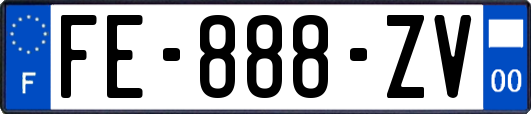 F
FE-888-ZV
00